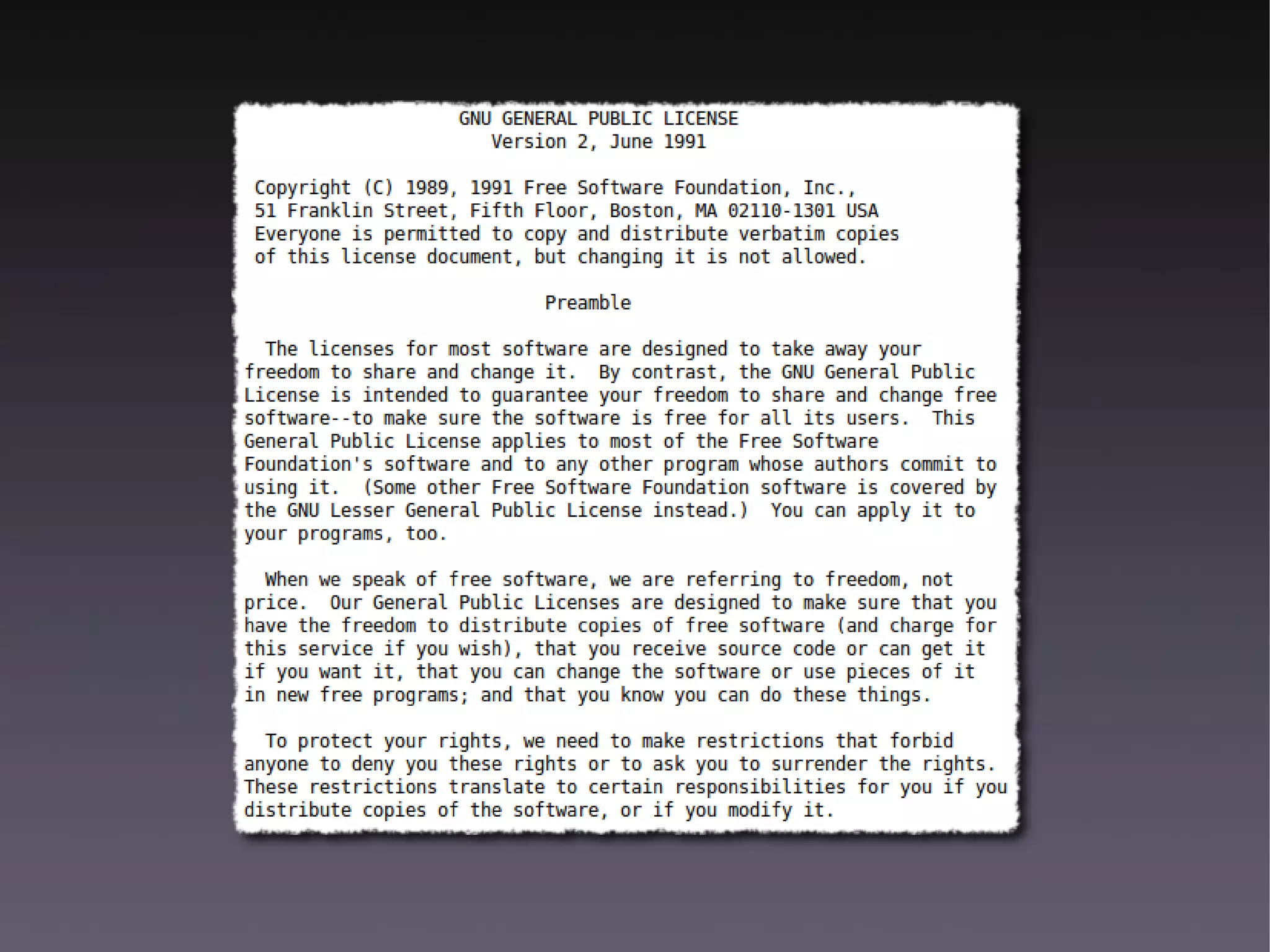 GNU GENERAL PUBLIC LICENSE
Version 2, June 1991

Copyright (C) 1989, 1991 Free Software Foundation, Inc.,
51 Franklin Street, Fifth Floor, Boston, MA 02110-1301 USA
Everyone is permitted to copy and distribute verbatim copies
of this license document, but changing it is not allowed.

Preamble

The licenses for most software are designed to take away your freedom to share and change it. By contrast, the GNU General Public License is intended to guarantee your freedom to share and change free software--to make sure the software is free for all its users. This General Public License applies to most of the Free Software Foundation's software and to any other program whose authors commit to using it. (Some other Free Software Foundation software is covered by the GNU Lesser General Public License instead.) You can apply it to your programs, too.

When we speak of free software, we are referring to freedom, not price. Our General Public Licenses are designed to make sure that you have the freedom to distribute copies of free software (and charge for this service if you wish), that you receive source code or can get it if you want it, that you can change the software or use pieces of it in new free programs; and that you know you can do these things.

To protect your rights, we need to make restrictions that forbid anyone to deny you these rights or to ask you to surrender the rights. These restrictions translate to certain responsibilities for you if you distribute copies of the software, or if you modify it.